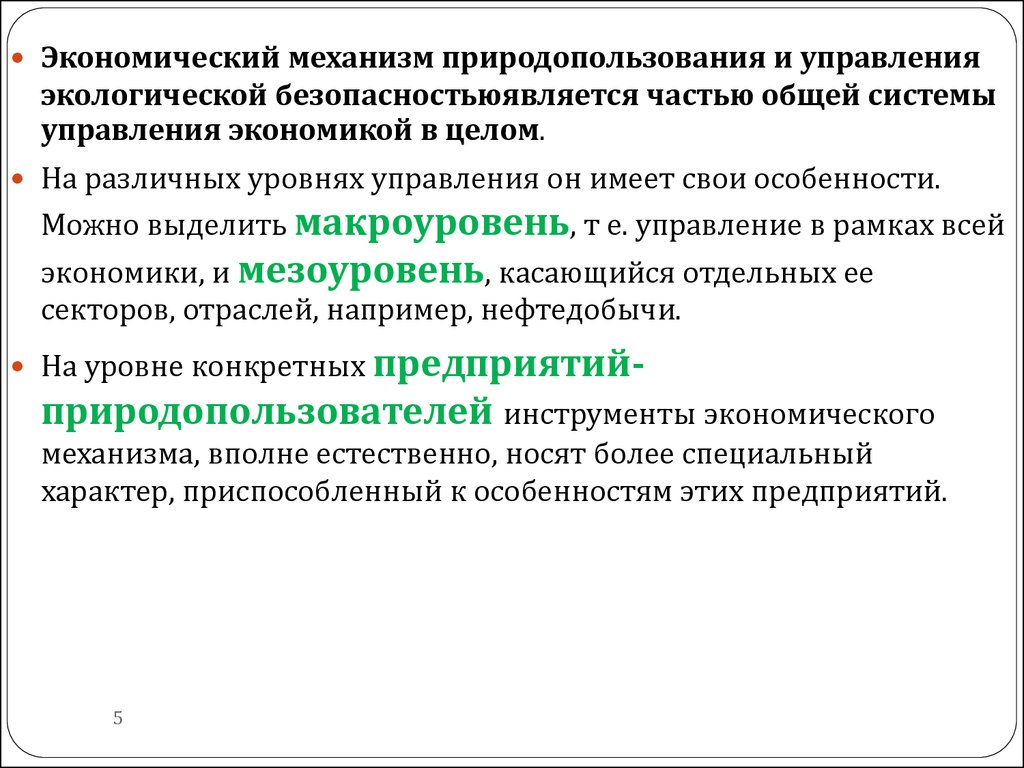 Экономический механизм природопользования и управления экологической безопасностьюявляется частью общей системы управления экономикой в целом.

На различных уровнях управления он имеет свои особенности. Можно выделить макроуровень, т е. управление в рамках всей экономики, и мезоуровень, касающийся отдельных ее секторов, отраслей, например, нефтедобычи.

На уровне конкретных предприятий-природопользователей инструменты экономического механизма, вполне естественно, носят более специальный характер, приспособленный к особенностям этих предприятий.

5